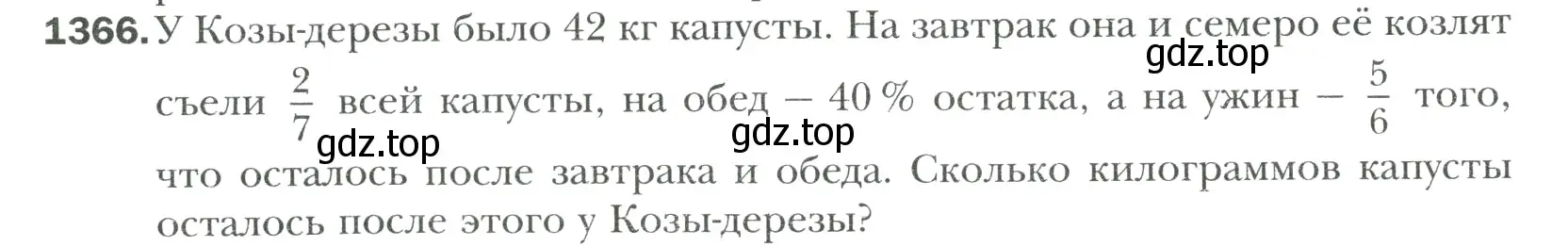 1366. У Козы-дерезы было 42 кг капусты. На завтрак она и семеро её козлят съели $\frac{2}{7}$ всей капусты, на обед — 40 % остатка, а на ужин — $\frac{5}{6}$ того, что осталось после завтрака и обеда. Сколько килограммов капусты осталось после этого у Козы-дерезы?

gdz.top gdz.top gdz.top